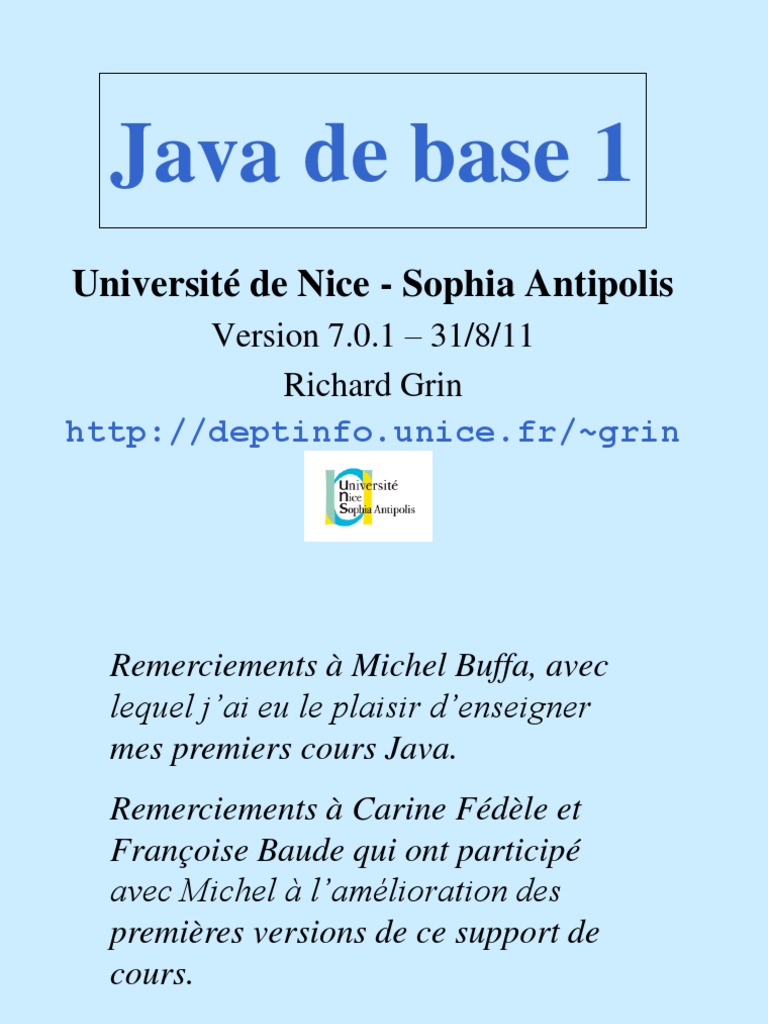 Java de base 1

Université de Nice - Sophia Antipolis

Version 7.0.1 – 31/8/11

Richard Grin

http://deptinfo.unice.fr/~grin

Université Nice Sophia Antipolis

Remerciements à Michel Buffa, avec lequel j'ai eu le plaisir d'enseigner mes premiers cours Java.

Remerciements à Carine Fédèle et Françoise Baude qui ont participé avec Michel à l'amélioration des premières versions de ce support de cours.